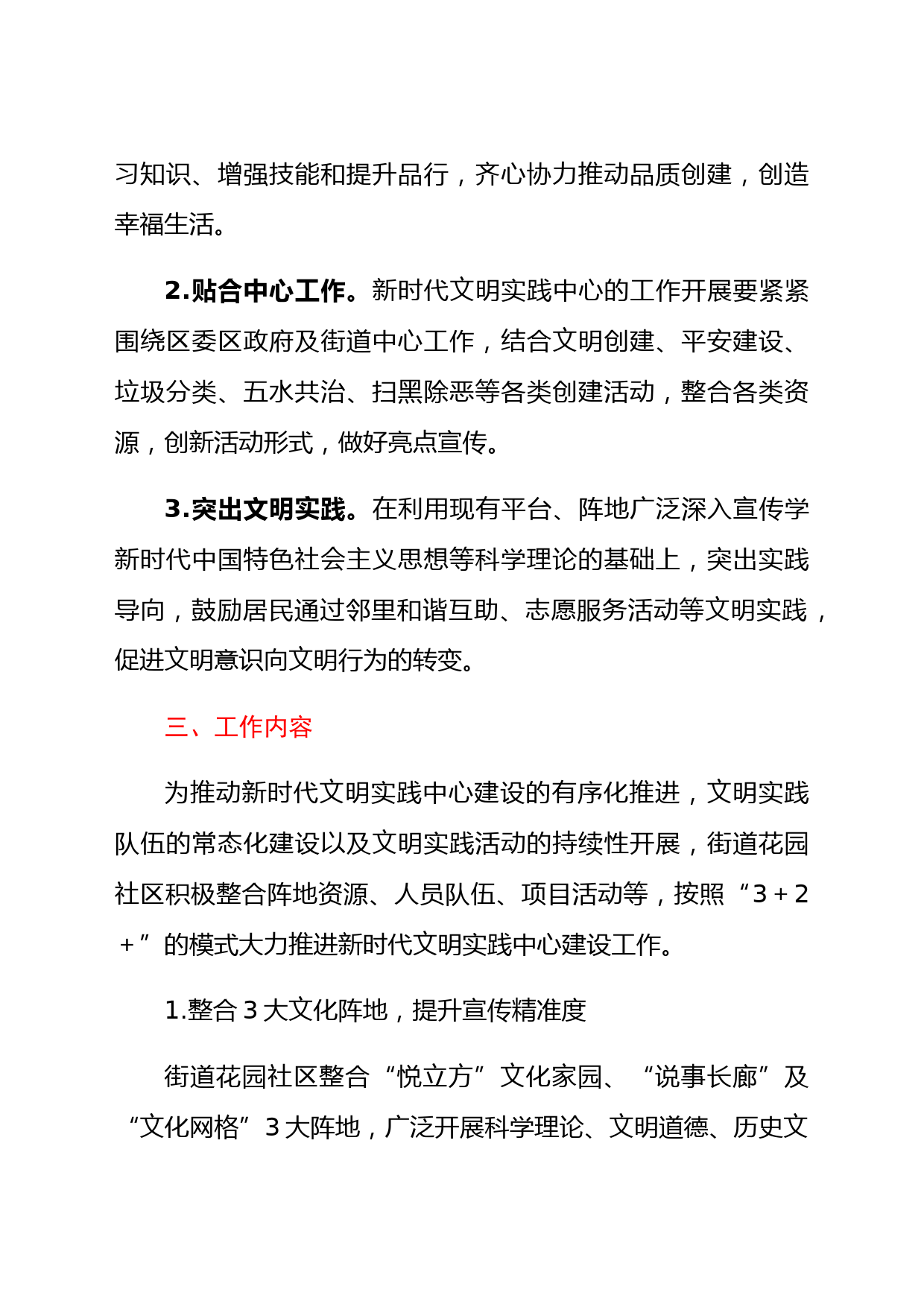 习知识、增强技能和提升品行，齐心协力推动品质创建，创造幸福生活。

2.贴合中心工作。新时代文明实践中心的工作开展要紧紧围绕区委区政府及街道中心工作，结合文明创建、平安建设、垃圾分类、五水共治、扫黑除恶等各类创建活动，整合各类资源，创新活动形式，做好亮点宣传。

3.突出文明实践。在利用现有平台、阵地广泛深入宣传学新时代中国特色社会主义思想等科学理论的基础上，突出实践导向，鼓励居民通过邻里和谐互助、志愿服务活动等文明实践，促进文明意识向文明行为的转变。

三、工作内容

为推动新时代文明实践中心建设的有序化推进，文明实践队伍的常态化建设以及文明实践活动的持续性开展，街道花园社区积极整合阵地资源、人员队伍、项目活动等，按照“3＋2＋”的模式大力推进新时代文明实践中心建设工作。

1.整合3大文化阵地，提升宣传精准度

街道花园社区整合“悦立方”文化家园、“说事长廊”及“文化网格”3大阵地，广泛开展科学理论、文明道德、历史文